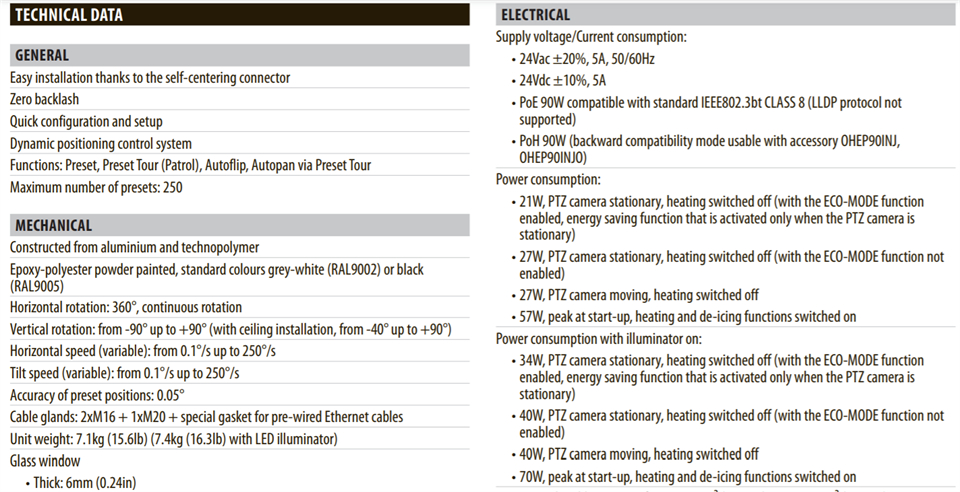 TECHNICAL DATA

GENERAL
Easy installation thanks to the self-centering connector
Zero backlash
Quick configuration and setup
Dynamic positioning control system
Functions: Preset, Preset Tour (Patrol), Autoflip, Autopan via Preset Tour
Maximum number of presets: 250

MECHANICAL
Constructed from aluminium and technopolymer
Epoxy-polyester powder painted, standard colours grey-white (RAL9002) or black (RAL9005)
Horizontal rotation: 360°, continuous rotation
Vertical rotation: from -90° up to +90° (with ceiling installation, from -40° up to +90°)
Horizontal speed (variable): from 0.1°/s up to 250°/s
Tilt speed (variable): from 0.1°/s up to 250°/s
Accuracy of preset positions: 0.05°
Cable glands: 2xM16 + 1xM20 + special gasket for pre-wired Ethernet cables
Unit weight: 7.1kg (15.6lb) (7.4kg (16.3lb) with LED illuminator)
Glass window
• Thick: 6mm (0.24in)

ELECTRICAL
Supply voltage/Current consumption:
• 24Vac ±20%, 5A, 50/60Hz
• 24Vdc ±10%, 5A
• PoE 90W compatible with standard IEEE802.3bt CLASS 8 (LLDP protocol not supported)
• PoH 90W (backward compatibility mode usable with accessory OHEP90INJ, OHEP90INJO)
Power consumption:
• 21W, PTZ camera stationary, heating switched off (with the ECO-MODE function enabled, energy saving function that is activated only when the PTZ camera is stationary)
• 27W, PTZ camera stationary, heating switched off (with the ECO-MODE function not enabled)
• 27W, PTZ camera moving, heating switched off
• 57W, peak at start-up, heating and de-icing functions switched on
Power consumption with illuminator on:
• 34W, PTZ camera stationary, heating switched off (with the ECO-MODE function enabled, energy saving function that is activated only when the PTZ camera is stationary)
• 40W, PTZ camera stationary, heating switched off (with the ECO-MODE function not enabled)
• 40W, PTZ camera moving, heating switched off
• 70W, peak at start-up, heating and de-icing functions switched on